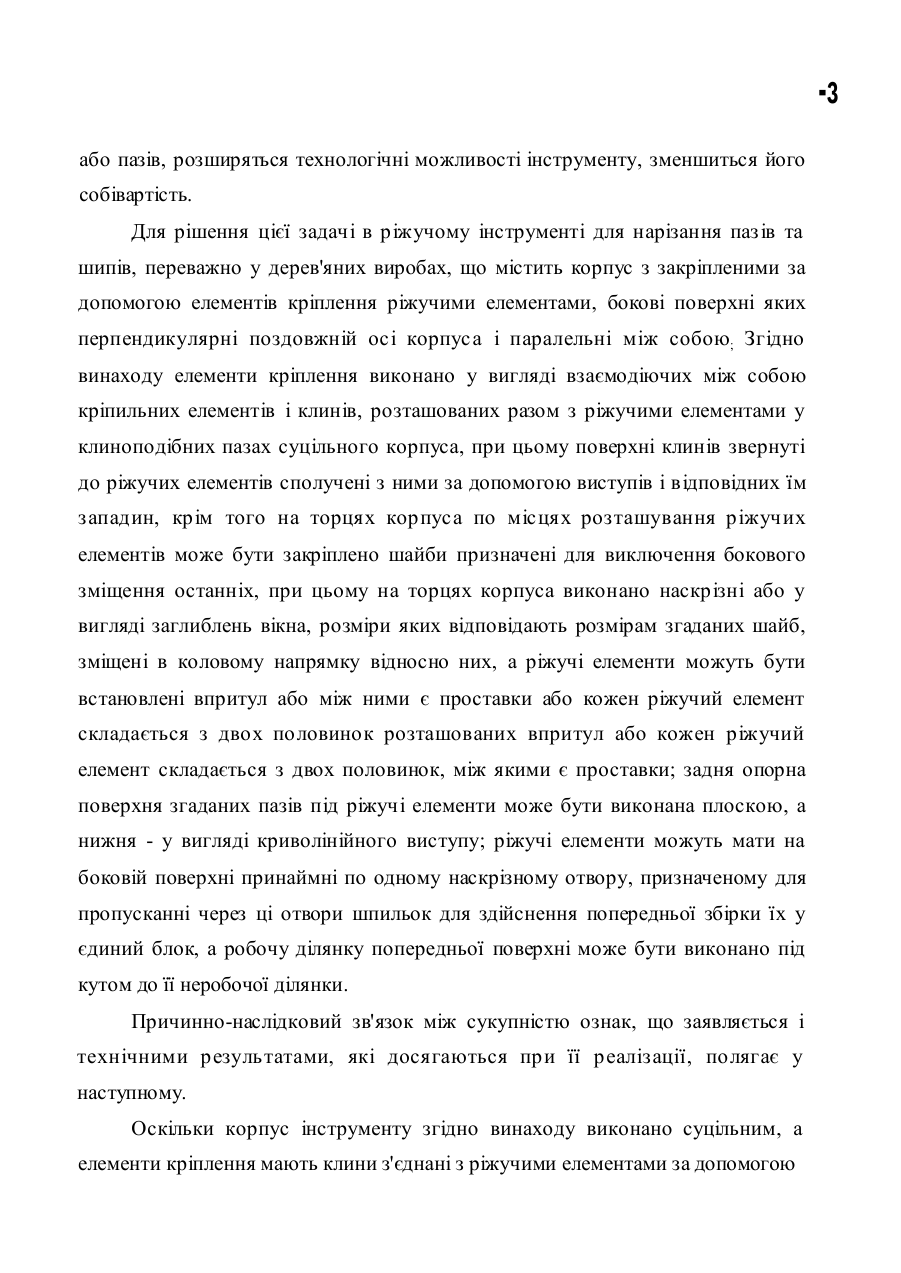 -3

або пазів, розширяться технологічні можливості інструменту, зменшиться його собівартість.

Для рішення цієї задачі в ріжучому інструменті для нарізання пазів та шипів, переважно у дерев'яних виробах, що містить корпус з закріпленими за допомогою елементів кріплення ріжучими елементами, бокові поверхні яких перпендикулярні поздовжній осі корпуса і паралельні між собою; Згідно винаходу елементи кріплення виконано у вигляді взаємодіючих між собою кріпильних елементів і клинів, розташованих разом з ріжучими елементами у клиноподібних пазах суцільного корпуса, при цьому поверхні клинів звернуті до ріжучих елементів сполучені з ними за допомогою виступів і відповідних їм западин, крім того на торцях корпуса по місцях розташування ріжучих елементів може бути закріплено шайби призначені для виключення бокового зміщення останніх, при цьому на торцях корпуса виконано наскрізні або у вигляді заглиблень вікна, розміри яких відповідають розмірам згаданих шайб, зміщені в коловому напрямку відносно них, а ріжучі елементи можуть бути встановлені впритул або між ними є проставки або кожен ріжучий елемент складається з двох половинок розташованих впритул або кожен ріжучий елемент складається з двох половинок, між якими є проставки; задня опорна поверхня згаданих пазів під ріжучі елементи може бути виконана плоскою, а нижня - у вигляді криволінійного виступу; ріжучі елементи можуть мати на боковій поверхні принаймні по одному наскрізному отвору, призначеному для пропусканні через ці отвори шпильок для здійснення попередньої збірки їх у єдиний блок, а робочу ділянку попередньої поверхні може бути виконано під кутом до її неробочої ділянки.

Причинно-наслідковий зв'язок між сукупністю ознак, що заявляється і технічними результатами, які досягаються при її реалізації, полягає у наступному.

Оскільки корпус інструменту згідно винаходу виконано суцільним, а елементи кріплення мають клини з'єднані з ріжучими елементами за допомогою